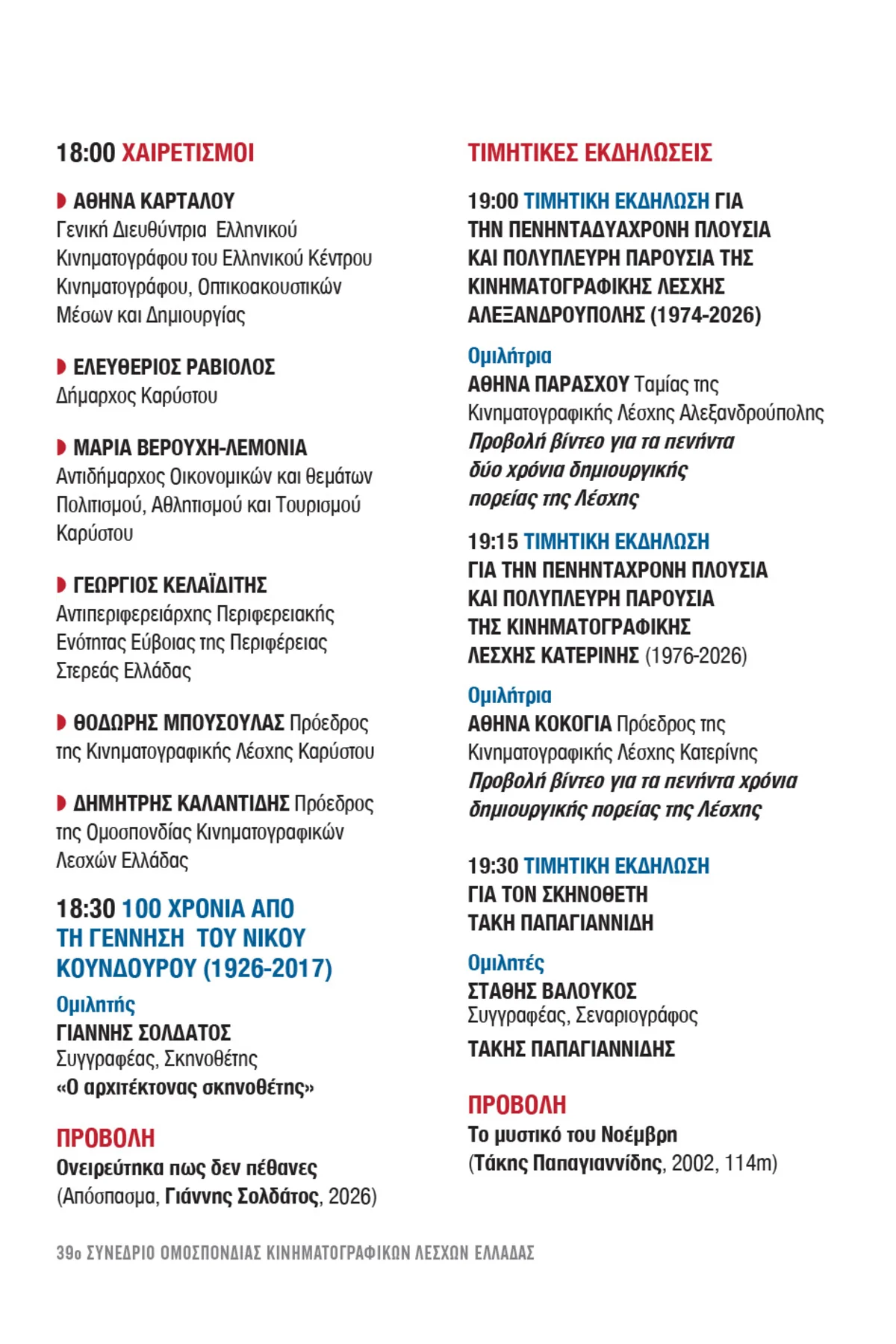 18:00 ΧΑΙΡΕΤΙΣΜΟΙ

◗ ΑΘΗΝΑ ΚΑΡΤΑΛΟΥ
Γενική Διευθύντρια Ελληνικού Κινηματογράφου του Ελληνικού Κέντρου Κινηματογράφου, Οπτικοακουστικών Μέσων και Δημιουργίας

◗ ΕΛΕΥΘΕΡΙΟΣ ΡΑΒΙΟΛΟΣ
Δήμαρχος Καρύστου

◗ ΜΑΡΙΑ ΒΕΡΟΥΧΗ-ΛΕΜΟΝΙΑ
Αντιδήμαρχος Οικονομικών και θεμάτων Πολιτισμού, Αθλητισμού και Τουρισμού Καρύστου

◗ ΓΕΩΡΓΙΟΣ ΚΕΛΑΪΔΙΤΗΣ
Αντιπεριφερειάρχης Περιφερειακής Ενότητας Εύβοιας της Περιφέρειας Στερεάς Ελλάδας

◗ ΘΟΔΩΡΗΣ ΜΠΟΥΣΟΥΛΑΣ Πρόεδρος της Κινηματογραφικής Λέσχης Καρύστου

◗ ΔΗΜΗΤΡΗΣ ΚΑΛΑΝΤΙΔΗΣ Πρόεδρος της Ομοσπονδίας Κινηματογραφικών Λεσχών Ελλάδας

18:30 100 ΧΡΟΝΙΑ ΑΠΟ ΤΗ ΓΕΝΝΗΣΗ ΤΟΥ ΝΙΚΟΥ ΚΟΥΝΔΟΥΡΟΥ (1926-2017)

Ομιλητής
ΓΙΑΝΝΗΣ ΣΟΛΔΑΤΟΣ
Συγγραφέας, Σκηνοθέτης
«Ο αρχιτέκτονας σκηνοθέτης»

ΠΡΟΒΟΛΗ
Ονειρεύτηκα πως δεν πέθανες
(Απόσπασμα, Γιάννης Σολδάτος, 2026)

ΤΙΜΗΤΙΚΕΣ ΕΚΔΗΛΩΣΕΙΣ

19:00 ΤΙΜΗΤΙΚΗ ΕΚΔΗΛΩΣΗ ΓΙΑ ΤΗΝ ΠΕΝΗΝΤΑΔΥΑΧΡΟΝΗ ΠΛΟΥΣΙΑ ΚΑΙ ΠΟΛΥΠΛΕΥΡΗ ΠΑΡΟΥΣΙΑ ΤΗΣ ΚΙΝΗΜΑΤΟΓΡΑΦΙΚΗΣ ΛΕΣΧΗΣ ΑΛΕΞΑΝΔΡΟΥΠΟΛΗΣ (1974-2026)

Ομιλήτρια
ΑΘΗΝΑ ΠΑΡΑΣΧΟΥ Ταμίας της Κινηματογραφικής Λέσχης Αλεξανδρούπολης
Προβολή βίντεο για τα πενήντα δύο χρόνια δημιουργικής πορείας της Λέσχης

19:15 ΤΙΜΗΤΙΚΗ ΕΚΔΗΛΩΣΗ ΓΙΑ ΤΗΝ ΠΕΝΗΝΤΑΧΡΟΝΗ ΠΛΟΥΣΙΑ ΚΑΙ ΠΟΛΥΠΛΕΥΡΗ ΠΑΡΟΥΣΙΑ ΤΗΣ ΚΙΝΗΜΑΤΟΓΡΑΦΙΚΗΣ ΛΕΣΧΗΣ ΚΑΤΕΡΙΝΗΣ (1976-2026)

Ομιλήτρια
ΑΘΗΝΑ ΚΟΚΟΓΙΑ Πρόεδρος της Κινηματογραφικής Λέσχης Κατερίνης
Προβολή βίντεο για τα πενήντα χρόνια δημιουργικής πορείας της Λέσχης

19:30 ΤΙΜΗΤΙΚΗ ΕΚΔΗΛΩΣΗ ΓΙΑ ΤΟΝ ΣΚΗΝΟΘΕΤΗ ΤΑΚΗ ΠΑΠΑΓΙΑΝΝΙΔΗ

Ομιλητές
ΣΤΑΘΗΣ ΒΑΛΟΥΚΟΣ
Συγγραφέας, Σεναριογράφος
ΤΑΚΗΣ ΠΑΠΑΓΙΑΝΝΙΔΗΣ

ΠΡΟΒΟΛΗ
Το μυστικό του Νοέμβρη
(Τάκης Παπαγιαννίδης, 2002, 114m)

39ο ΣΥΝΕΔΡΙΟ ΟΜΟΣΠΟΝΔΙΑΣ ΚΙΝΗΜΑΤΟΓΡΑΦΙΚΩΝ ΛΕΣΧΩΝ ΕΛΛΑΔΑΣ